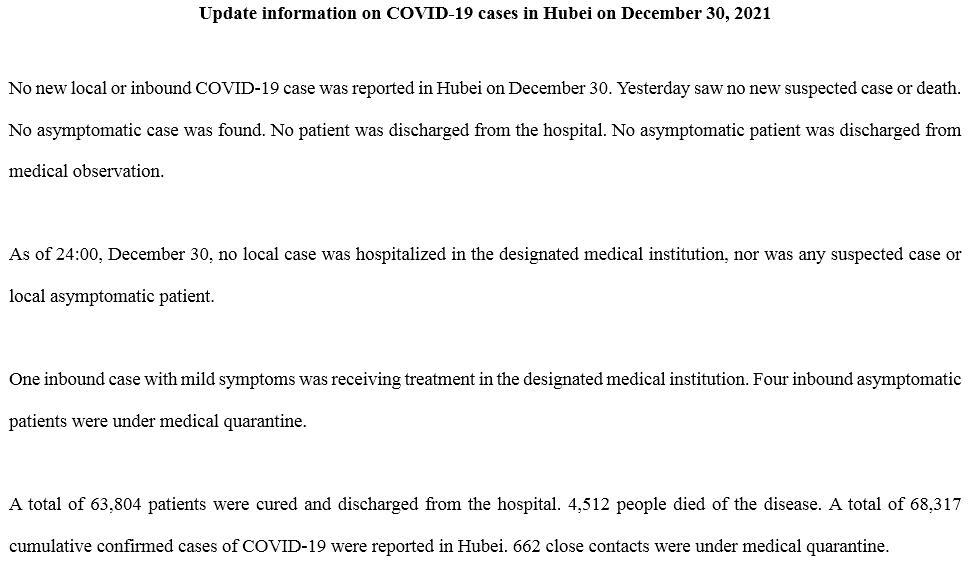 Update information on COVID-19 cases in Hubei on December 30, 2021

No new local or inbound COVID-19 case was reported in Hubei on December 30. Yesterday saw no new suspected case or death. No asymptomatic case was found. No patient was discharged from the hospital. No asymptomatic patient was discharged from medical observation.

As of 24:00, December 30, no local case was hospitalized in the designated medical institution, nor was any suspected case or local asymptomatic patient.

One inbound case with mild symptoms was receiving treatment in the designated medical institution. Four inbound asymptomatic patients were under medical quarantine.

A total of 63,804 patients were cured and discharged from the hospital. 4,512 people died of the disease. A total of 68,317 cumulative confirmed cases of COVID-19 were reported in Hubei. 662 close contacts were under medical quarantine.